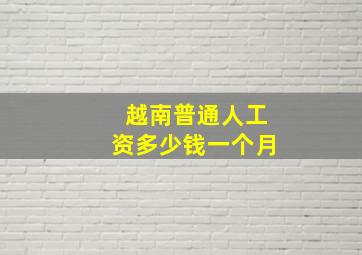 越南普通人工资多少钱一个月